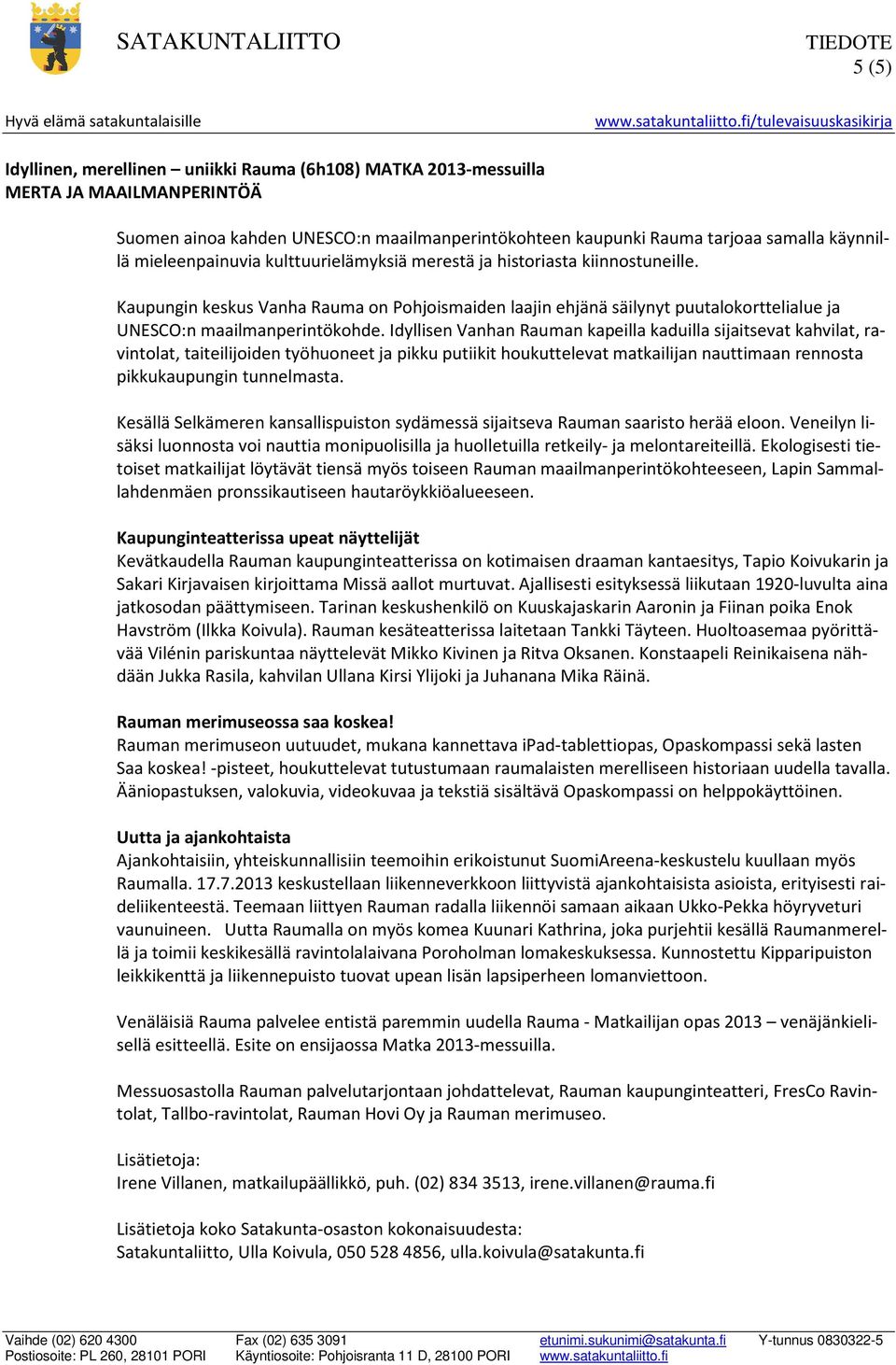 SATAKUNTALIITTO

TIEDOTE
5 (5)

Hyvä elämä satakuntalaisille

www.satakuntaliitto.fi/tulevaisuuskasikirja

Idyllinen, merellinen – uniikki Rauma (6h108) MATKA 2013-messuilla
MERTA JA MAAILMANPERINTÖÄ

Suomen ainoa kahden UNESCO:n maailmanperintökohteen kaupunki Rauma tarjoaa samalla käynnillä mieleenpainuvia kulttuurielämyksiä merestä ja historiasta kiinnostuneille.

Kaupungin keskus Vanha Rauma on Pohjoismaiden laajin ehjänä säilynyt puutalokorttelialue ja UNESCO:n maailmanperintökohde. Idyllisen Vanhan Rauman kapeilla kaduilla sijaitsevat kahvilat, ravintolat, taiteilijoiden työhuoneet ja pikku putiikit houkuttelevat matkailijan nauttimaan rennosta pikkukaupungin tunnelmasta.

Kesällä Selkämeren kansallispuiston sydämessä sijaitseva Rauman saaristo herää eloon. Veneilyn lisäksi luonnosta voi nauttia monipuolisilla ja huolletuilla retkeily- ja melontareiteillä. Ekologisesti tietoiset matkailijat löytävät tiensä myös toiseen Rauman maailmanperintökohteeseen, Lapin Sammallahdenmäen pronssikautiseen hautaröykkiöalueeseen.

Kaupunginteatterissa upeat näyttelijät
Kevätkaudella Rauman kaupunginteatterissa on kotimaisen draaman kantaesitys, Tapio Koivukarin ja Sakari Kirjavaisen kirjoittama Missä aallot murtuvat. Ajallisesti esityksessä liikutaan 1920-luvulta aina jatkosodan päättymiseen. Tarinan keskushenkilö on Kuuskajaskarin Aaronin ja Fiinan poika Enok Havström (Ilkka Koivula). Rauman kesäteatterissa laitetaan Tankki Täyteen. Huoltoasemaa pyörittävää Vilénin pariskuntaa näyttelevät Mikko Kivinen ja Ritva Oksanen. Konstaapeli Reinikaisena nähdään Jukka Rasila, kahvilan Ullana Kirsi Ylijoki ja Juhanana Mika Räinä.

Rauman merimuseossa saa koskea!
Rauman merimuseon uutuudet, mukana kannettava iPad-tablettiopas, Opaskompassi sekä lasten Saa koskea! -pisteet, houkuttelevat tutustumaan raumalaisten merelliseen historiaan uudella tavalla. Ääniopastuksen, valokuvia, videokuvaa ja tekstiä sisältävä Opaskompassi on helppokäyttöinen.

Uutta ja ajankohtaista
Ajankohtaisiin, yhteiskunnallisiin teemoihin erikoistunut SuomiAreena-keskustelu kuullaan myös Raumalla. 17.7.2013 keskustellaan liikenneverkkoon liittyvistä ajankohtaisista asioista, erityisesti raideliikenteestä. Teemaan liittyen Rauman radalla liikennöi samaan aikaan Ukko-Pekka höyryveturi vaunuineen. Uutta Raumalla on myös komea Kuunari Kathrina, joka purjehtii kesällä Raumanmerellä ja toimii keskikesällä ravintolalaivana Poroholman lomakeskuksessa. Kunnostettu Kipparipuiston leikkikenttä ja liikennepuisto tuovat upean lisän lapsiperheen lomanviettoon.

Venäläisiä Rauma palvelee entistä paremmin uudella Rauma - Matkailijan opas 2013 – venäjänkielisellä esitteellä. Esite on ensijaossa Matka 2013-messuilla.

Messuosastolla Rauman palvelutarjontaan johdattelevat, Rauman kaupunginteatteri, FresCo Ravintolat, Tallbo-ravintolat, Rauman Hovi Oy ja Rauman merimuseo.

Lisätietoja:
Irene Villanen, matkailupäällikkö, puh. (02) 834 3513, irene.villanen@rauma.fi

Lisätietoja koko Satakunta-osaston kokonaisuudesta:
Satakuntaliitto, Ulla Koivula, 050 528 4856, ulla.koivula@satakunta.fi

Vaihde (02) 620 4300
Postiosoite: PL 260, 28101 PORI
Fax (02) 635 3091
Käyntiosoite: Pohjoisranta 11 D, 28100 PORI
etunimi.sukunimi@satakunta.fi
www.satakuntaliitto.fi
Y-tunnus 0830322-5